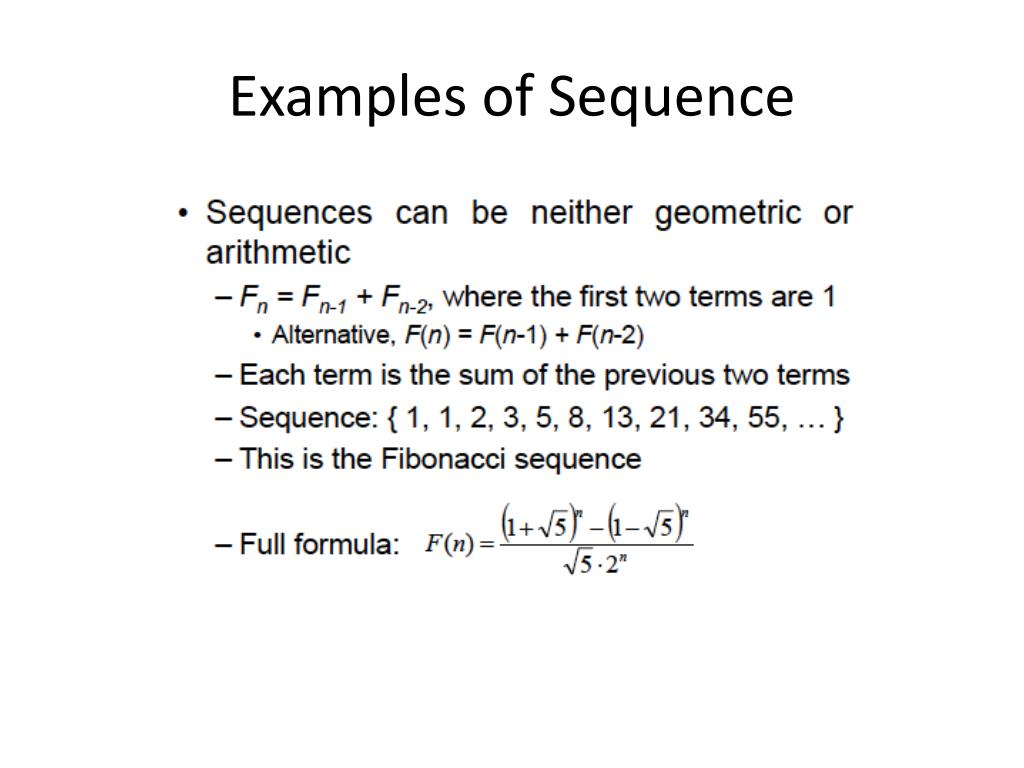 Examples of Sequence

• Sequences can be neither geometric or arithmetic
– $F_n = F_{n-1} + F_{n-2}$, where the first two terms are 1
• Alternative, $F(n) = F(n-1) + F(n-2)$
– Each term is the sum of the previous two terms
– Sequence: { 1, 1, 2, 3, 5, 8, 13, 21, 34, 55, … }
– This is the Fibonacci sequence
– Full formula: $F(n) = \frac{(1+\sqrt{5})^n - (1-\sqrt{5})^n}{\sqrt{5} \cdot 2^n}$